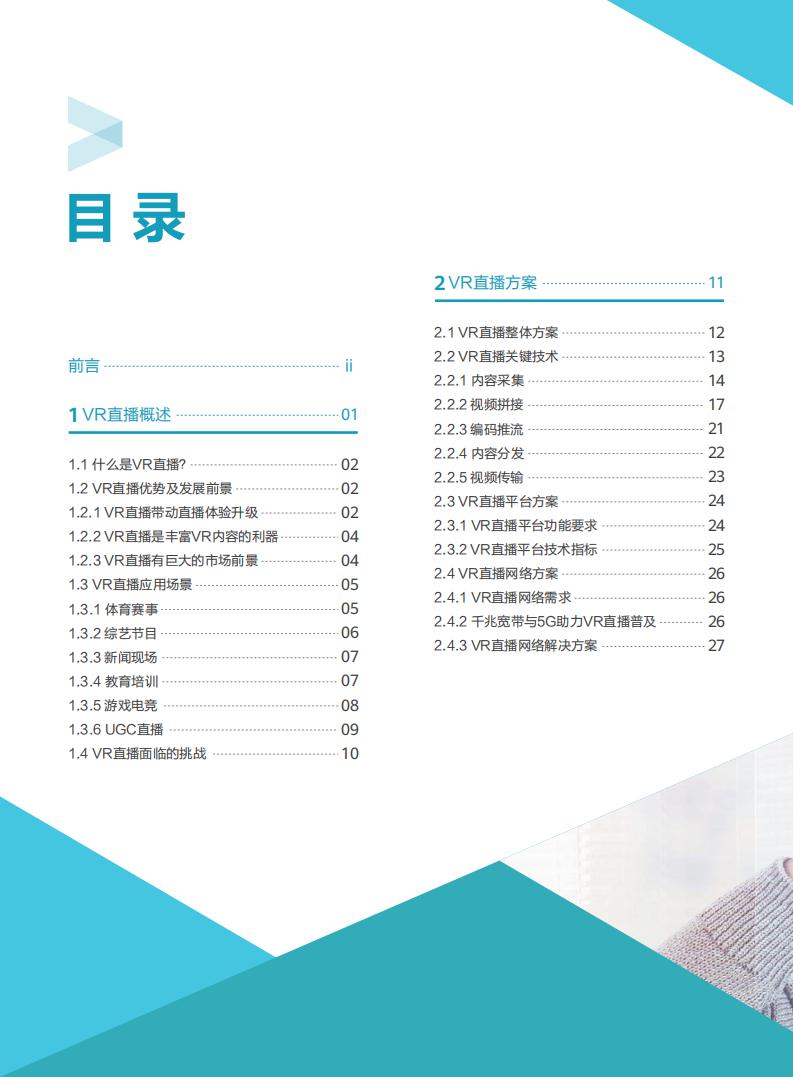 目录

前言 ii

1 VR直播概述 01

1.1 什么是VR直播? 02
1.2 VR直播优势及发展前景 02
1.2.1 VR直播带动直播体验升级 02
1.2.2 VR直播是丰富VR内容的利器 04
1.2.3 VR直播有巨大的市场前景 04
1.3 VR直播应用场景 05
1.3.1 体育赛事 05
1.3.2 综艺节目 06
1.3.3 新闻现场 07
1.3.4 教育培训 07
1.3.5 游戏电竞 08
1.3.6 UGC直播 09
1.4 VR直播面临的挑战 10

2 VR直播方案 11

2.1 VR直播整体方案 12
2.2 VR直播关键技术 13
2.2.1 内容采集 14
2.2.2 视频拼接 17
2.2.3 编码推流 21
2.2.4 内容分发 22
2.2.5 视频传输 23
2.3 VR直播平台方案 24
2.3.1 VR直播平台功能要求 24
2.3.2 VR直播平台技术指标 25
2.4 VR直播网络方案 26
2.4.1 VR直播网络需求 26
2.4.2 千兆宽带与5G助力VR直播普及 26
2.4.3 VR直播网络解决方案 27